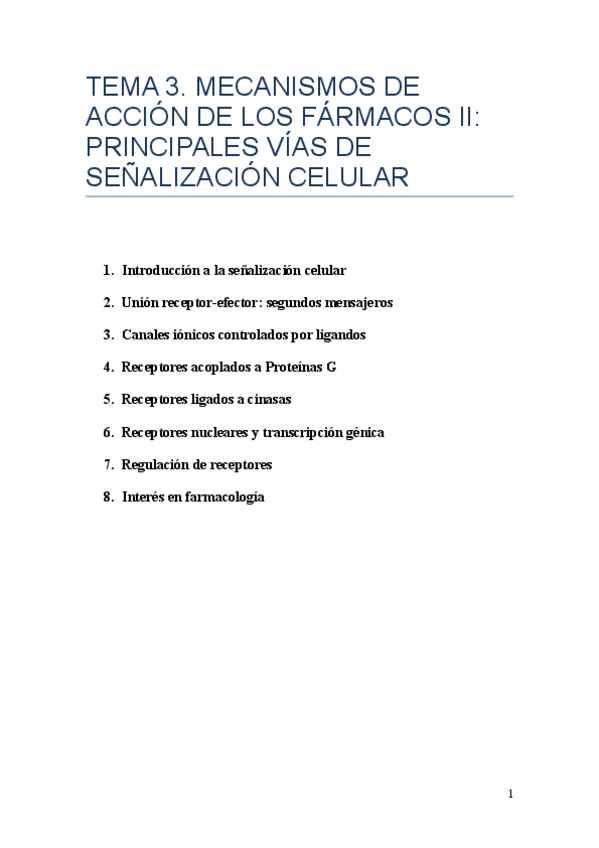 TEMA 3. MECANISMOS DE ACCIÓN DE LOS FÁRMACOS II: PRINCIPALES VÍAS DE SEÑALIZACIÓN CELULAR

1. Introducción a la señalización celular
2. Unión receptor-efector: segundos mensajeros
3. Canales iónicos controlados por ligandos
4. Receptores acoplados a Proteínas G
5. Receptores ligados a cinasas
6. Receptores nucleares y transcripción génica
7. Regulación de receptores
8. Interés en farmacología

1